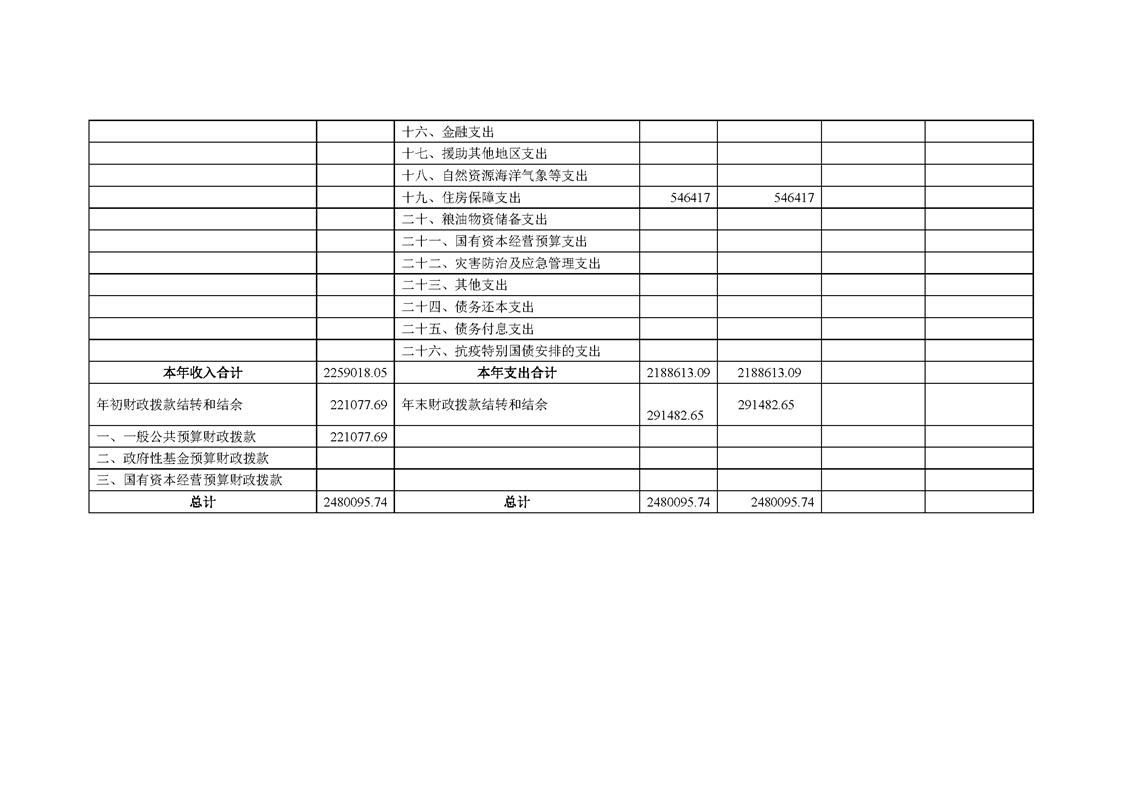 |  |  | 十六、金融支出 |  |  |  |  |
|---|---|---|---|---|---|---|
|  |  | 十七、援助其他地区支出 |  |  |  |  |
|  |  | 十八、自然资源海洋气象等支出 |  |  |  |  |
|  |  | 十九、住房保障支出 | 546417 | 546417 |  |  |
|  |  | 二十、粮油物资储备支出 |  |  |  |  |
|  |  | 二十一、国有资本经营预算支出 |  |  |  |  |
|  |  | 二十二、灾害防治及应急管理支出 |  |  |  |  |
|  |  | 二十三、其他支出 |  |  |  |  |
|  |  | 二十四、债务还本支出 |  |  |  |  |
|  |  | 二十五、债务付息支出 |  |  |  |  |
|  |  | 二十六、抗疫特别国债安排的支出 |  |  |  |  |
| 本年收入合计 | 2259018.05 | 本年支出合计 | 2188613.09 | 2188613.09 |  |  |
| 年初财政拨款结转和结余 | 221077.69 | 年末财政拨款结转和结余 | 291482.65 | 291482.65 |  |  |
| 一、一般公共预算财政拨款 | 221077.69 |  |  |  |  |  |
| 二、政府性基金预算财政拨款 |  |  |  |  |  |  |
| 三、国有资本经营预算财政拨款 |  |  |  |  |  |  |
| 总计 | 2480095.74 | 总计 | 2480095.74 | 2480095.74 |  |  |